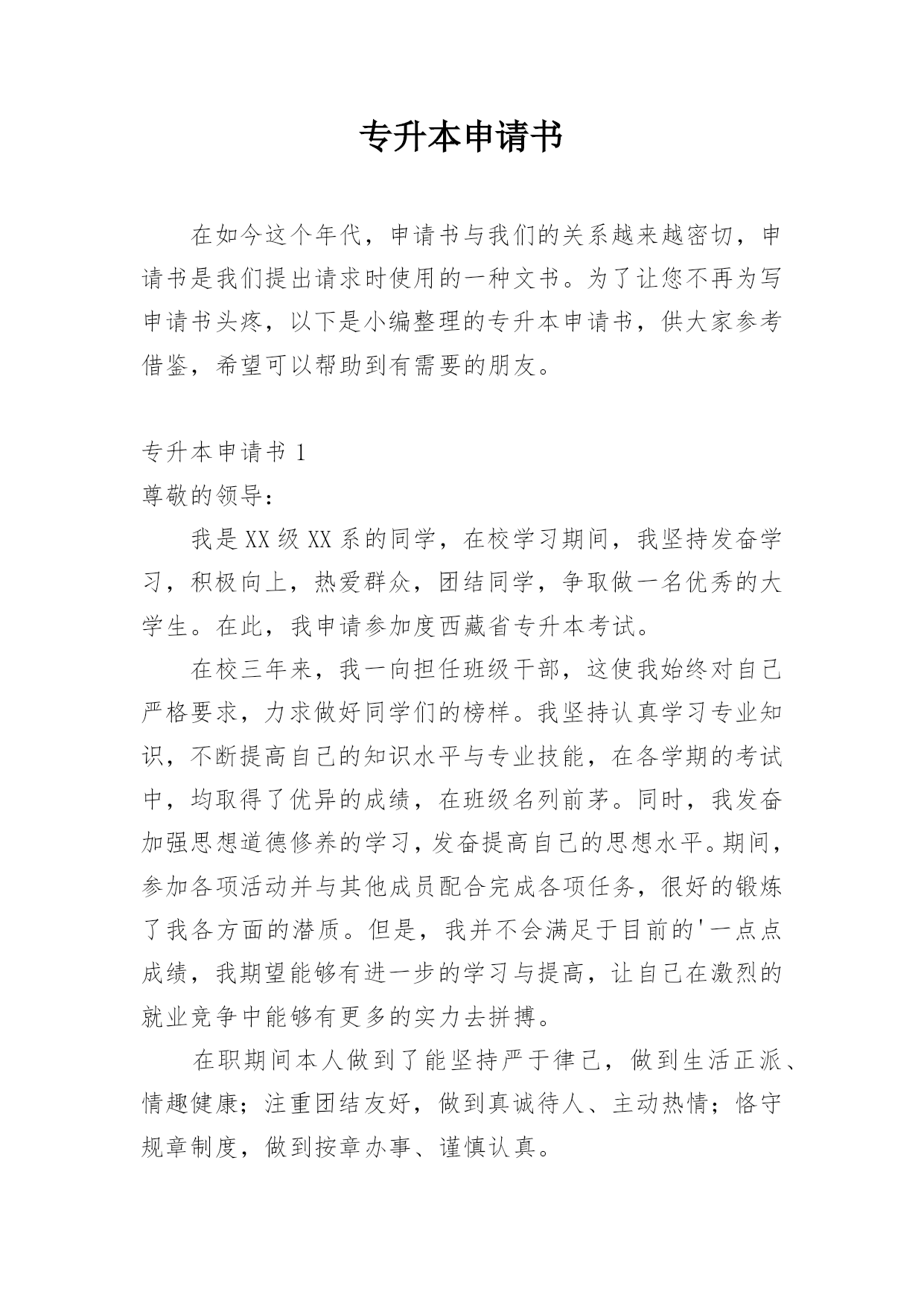 专升本申请书

在如今这个年代，申请书与我们的关系越来越密切，申请书是我们提出请求时使用的一种文书。为了让您不再为写申请书头疼，以下是小编整理的专升本申请书，供大家参考借鉴，希望可以帮助到有需要的朋友。

专升本申请书 1

尊敬的领导：

我是 XX 级 XX 系的同学，在校学习期间，我坚持发奋学习，积极向上，热爱群众，团结同学，争取做一名优秀的大学生。在此，我申请参加度西藏省专升本考试。

在校三年来，我一向担任班级干部，这使我始终对自己严格要求，力求做好同学们的榜样。我坚持认真学习专业知识，不断提高自己的知识水平与专业技能，在各学期的考试中，均取得了优异的成绩，在班级名列前茅。同时，我发奋加强思想道德修养的学习，发奋提高自己的思想水平。期间，参加各项活动并与其他成员配合完成各项任务，很好的锻炼了我各方面的潜质。但是，我并不会满足于目前的'一点点成绩，我期望能够有进一步的学习与提高，让自己在激烈的就业竞争中能够有更多的实力去拼搏。

在职期间本人做到了能坚持严于律己，做到生活正派、情趣健康；注重团结友好，做到真诚待人、主动热情；恪守规章制度，做到按章办事、谨慎认真。